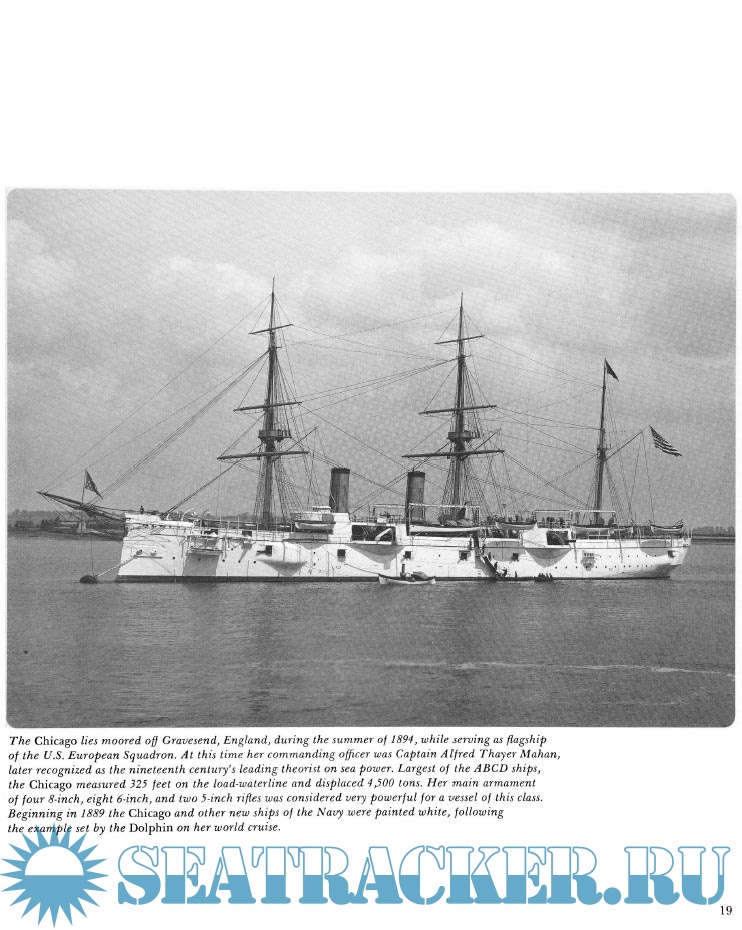 The Chicago lies moored off Gravesend, England, during the summer of 1894, while serving as flagship of the U.S. European Squadron. At this time her commanding officer was Captain Alfred Thayer Mahan, later recognized as the nineteenth century's leading theorist on sea power. Largest of the ABCD ships, the Chicago measured 325 feet on the load-waterline and displaced 4,500 tons. Her main armament of four 8-inch, eight 6-inch, and two 5-inch rifles was considered very powerful for a vessel of this class. Beginning in 1889 the Chicago and other new ships of the Navy were painted white, following the example set by the Dolphin on her world cruise.

19

SEATRACKER.RU